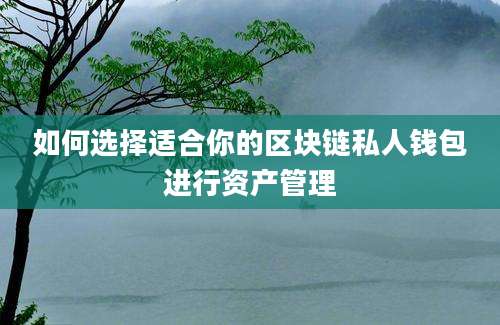 如何选择适合你的区块链私人钱包进行资产管理